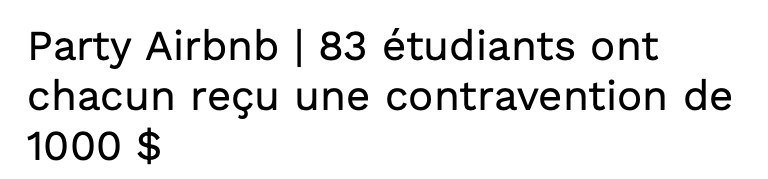 Party Airbnb | 83 étudiants ont chacun reçu une contravention de 1000 $